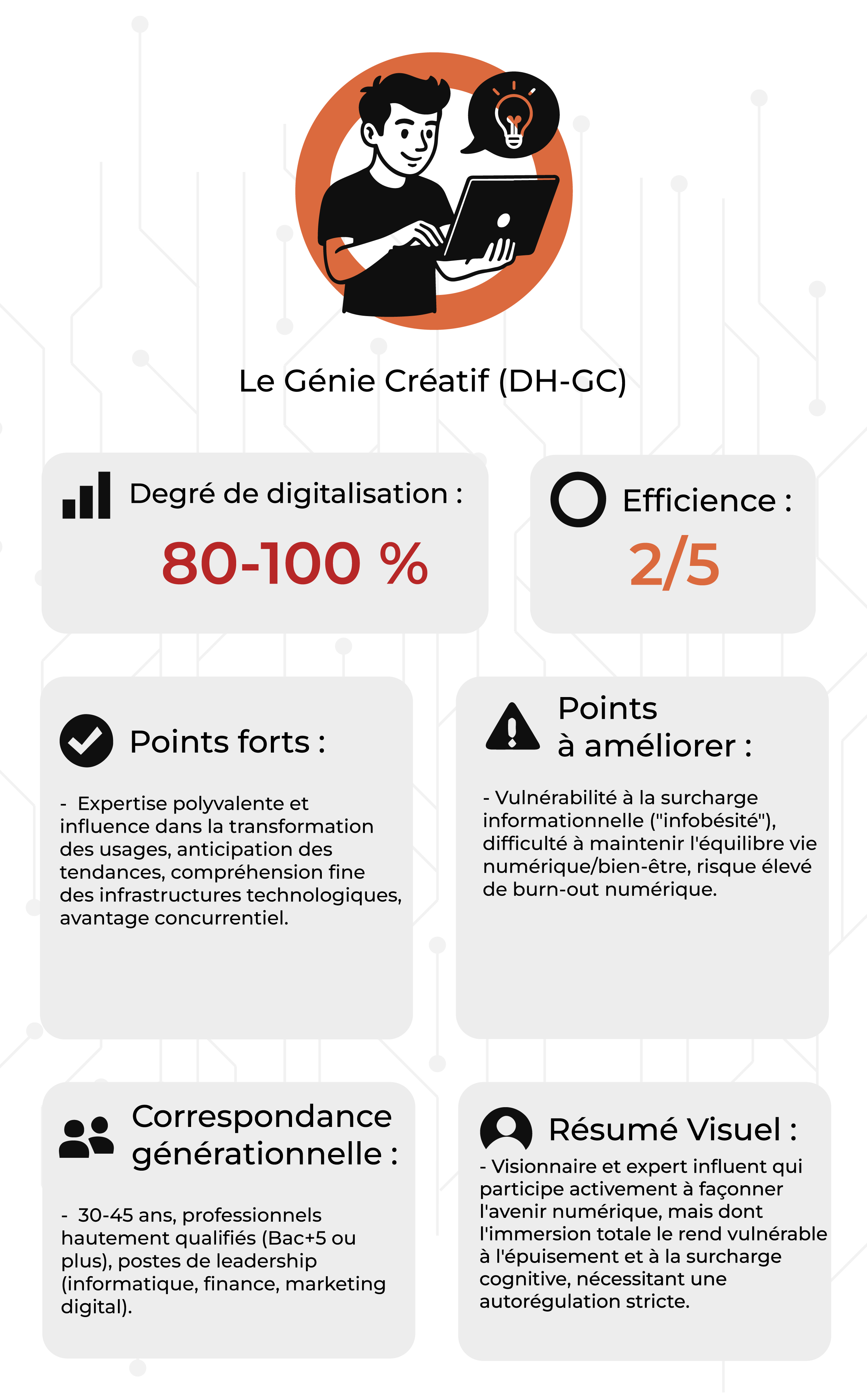 Le Génie Créatif (DH-GC)

Degré de digitalisation :

80-100 %

Efficience :

2/5

Points forts :

- Expertise polyvalente et influence dans la transformation des usages, anticipation des tendances, compréhension fine des infrastructures technologiques, avantage concurrentiel.

Points à améliorer :

- Vulnérabilité à la surcharge informationnelle ("infobésité"), difficulté à maintenir l'équilibre vie numérique/bien-être, risque élevé de burn-out numérique.

Correspondance générationnelle :

- 30-45 ans, professionnels hautement qualifiés (Bac+5 ou plus), postes de leadership (informatique, finance, marketing digital).

Résumé Visuel :

- Visionnaire et expert influent qui participe activement à façonner l'avenir numérique, mais dont l'immersion totale le rend vulnérable à l'épuisement et à la surcharge cognitive, nécessitant une autorégulation stricte.